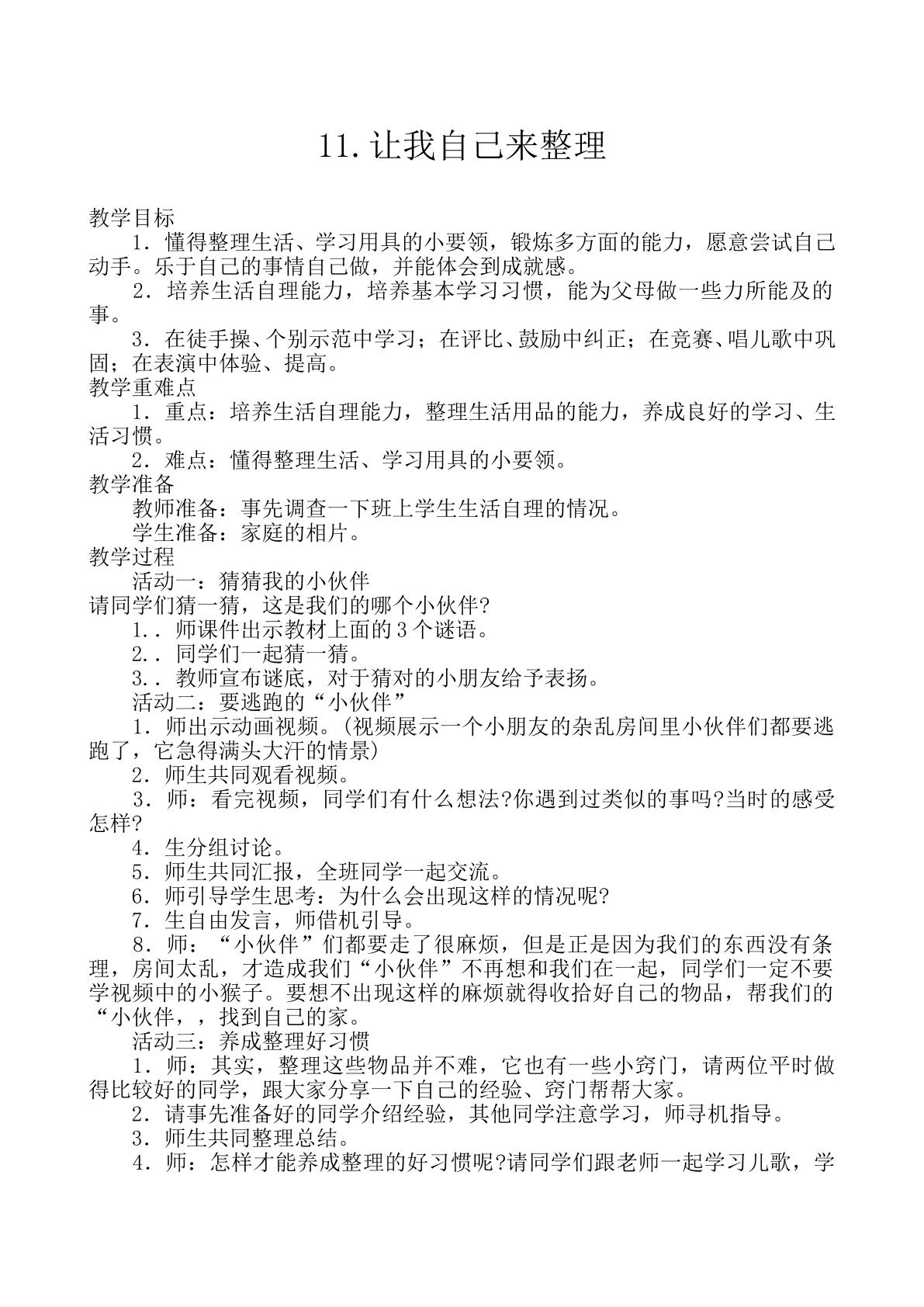 11.让我自己来整理

教学目标

1．懂得整理生活、学习用具的小要领，锻炼多方面的能力，愿意尝试自己动手。乐于自己的事情自己做，并能体会到成就感。

2．培养生活自理能力，培养基本学习习惯，能为父母做一些力所能及的事。

3．在徒手操、个别示范中学习；在评比、鼓励中纠正；在竞赛、唱儿歌中巩固；在表演中体验、提高。

教学重难点

1．重点：培养生活自理能力，整理生活用品的能力，养成良好的学习、生活习惯。

2．难点：懂得整理生活、学习用具的小要领。

教学准备

教师准备：事先调查一下班上学生生活自理的情况。

学生准备：家庭的相片。

教学过程

活动一：猜猜我的小伙伴

请同学们猜一猜，这是我们的哪个小伙伴?

1..师课件出示教材上面的3个谜语。

2..同学们一起猜一猜。

3..教师宣布谜底，对于猜对的小朋友给予表扬。

活动二：要逃跑的“小伙伴”

1．师出示动画视频。(视频展示一个小朋友的杂乱房间里小伙伴们都要逃跑了，它急得满头大汗的情景)

2．师生共同观看视频。

3．师：看完视频，同学们有什么想法?你遇到过类似的事吗?当时的感受怎样?

4．生分组讨论。

5．师生共同汇报，全班同学一起交流。

6．师引导学生思考：为什么会出现这样的情况呢?

7．生自由发言，师借机引导。

8．师：“小伙伴”们都要走了很麻烦，但是正是因为我们的东西没有条理，房间太乱，才造成我们“小伙伴”不再想和我们在一起，同学们一定不要学视频中的小猴子。要想不出现这样的麻烦就得收拾好自己的物品，帮我们的“小伙伴，，找到自己的家。

活动三：养成整理好习惯

1．师：其实，整理这些物品并不难，它也有一些小窍门，请两位平时做得比较好的同学，跟大家分享一下自己的经验、窍门帮帮大家。

2．请事先准备好的同学介绍经验，其他同学注意学习，师寻机指导。

3．师生共同整理总结。

4．师：怎样才能养成整理的好习惯呢?请同学们跟老师一起学习儿歌，学